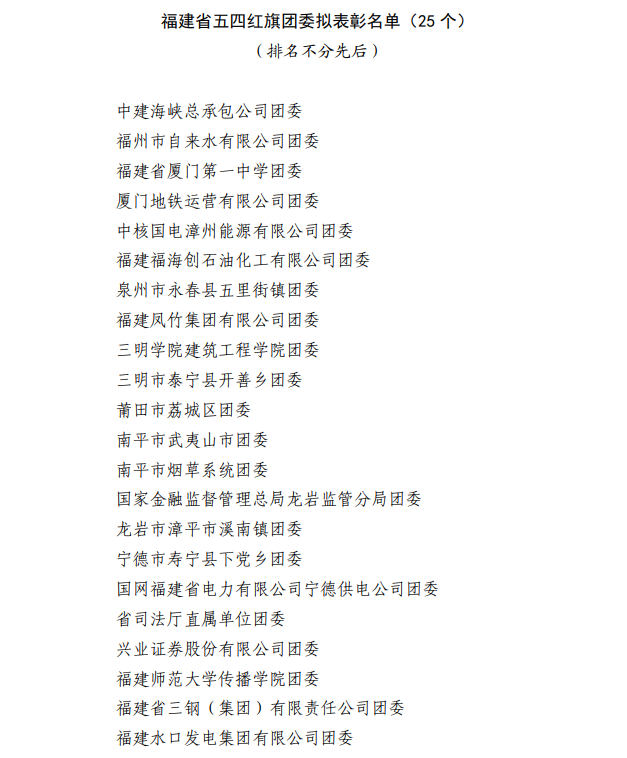 福建省五四红旗团委拟表彰名单（25 个）
（排名不分先后）

中建海峡总承包公司团委
福州市自来水有限公司团委
福建省厦门第一中学团委
厦门地铁运营有限公司团委
中核国电漳州能源有限公司团委
福建福海创石油化工有限公司团委
泉州市永春县五里街镇团委
福建凤竹集团有限公司团委
三明学院建筑工程学院团委
三明市泰宁县开善乡团委
莆田市荔城区团委
南平市武夷山市团委
南平市烟草系统团委
国家金融监督管理总局龙岩监管分局团委
龙岩市漳平市溪南镇团委
宁德市寿宁县下党乡团委
国网福建省电力有限公司宁德供电公司团委
省司法厅直属单位团委
兴业证券股份有限公司团委
福建师范大学传播学院团委
福建省三钢（集团）有限责任公司团委
福建水口发电集团有限公司团委